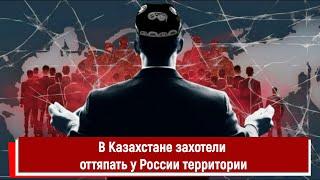 В Казахстане захотели оттяпать у России территории